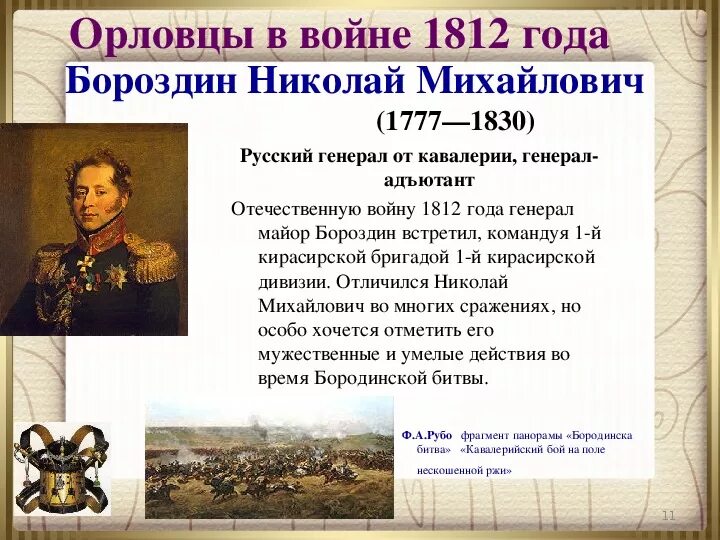 Орловцы в войне 1812 года
Бороздин Николай Михайлович
(1777—1830)

Русский генерал от кавалерии, генерал-адъютант

Отечественную войну 1812 года генерал майор Бороздин встретил, командуя 1-й кирасирской бригадой 1-й кирасирской дивизии. Отличился Николай Михайлович во многих сражениях, но особо хочется отметить его мужественные и умелые действия во время Бородинской битвы.

Ф.А.Рубо фрагмент панорамы «Бородинска битва» «Кавалерийский бой на поле нескошенной ржи»

11